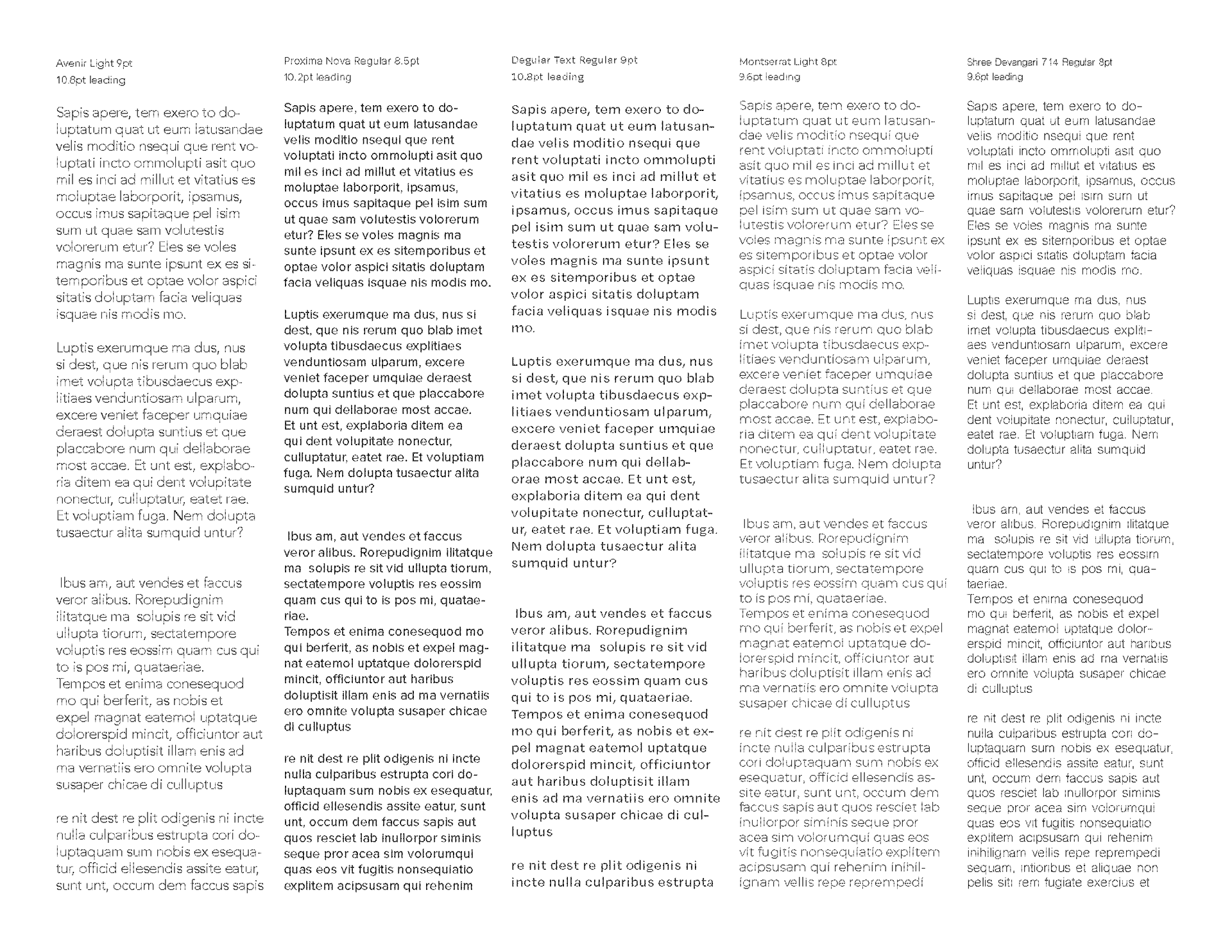 Avenir Light 9pt
10.8pt leading

Sapis apere, tem exero to doluptatum quat ut eum latusandae velis moditio nsequi que rent voluptati incto ommolupti asit quo mil es inci ad millut et vitatius es moluptae laborporit, ipsamus, occus imus sapitaque pel isim sum ut quae sam volutestis volorerum etur? Eles se voles magnis ma sunte ipsunt ex es sitemporibus et optae volor aspici sitatis doluptam facia veliquas isquae nis modis mo.

Luptis exerumque ma dus, nus si dest, que nis rerum quo blab imet volupta tibusdaecus explitiaes venduntiosam ulparum, excere veniet faceper umquiae deraest dolupta suntius et que placcabore num qui dellaborae most accae. Et unt est, explaboria ditem ea qui dent volupitate nonectur, culluptatur, eatet rae. Et voluptiam fuga. Nem dolupta tusaectur alita sumquid untur?

Ibus am, aut vendes et faccus veror alibus. Rorepudignim ilitatque ma solupis re sit vid ullupta tiorum, sectatempore voluptis res eossim quam cus qui to is pos mi, quataeriae.
Tempos et enima conesequod mo qui berferit, as nobis et expel magnat eatemol uptatque dolorerspid mincit, officiuntor aut haribus doluptisit illam enis ad ma vernatiis ero omnite volupta susaper chicae di culluptus

re nit dest re plit odigenis ni incte nulla culparibus estrupta cori doluptaquam sum nobis ex esequatur, officid ellesendis assite eatur, sunt unt, occum dem faccus sapis

Proxima Nova Regular 8.5pt
10.2pt leading

Sapis apere, tem exero to doluptatum quat ut eum latusandae velis moditio nsequi que rent voluptati incto ommolupti asit quo mil es inci ad millut et vitatius es moluptae laborporit, ipsamus, occus imus sapitaque pel isim sum ut quae sam volutestis volorerum etur? Eles se voles magnis ma sunte ipsunt ex es sitemporibus et optae volor aspici sitatis doluptam facia veliquas isquae nis modis mo.

Luptis exerumque ma dus, nus si dest, que nis rerum quo blab imet volupta tibusdaecus explitiaes venduntiosam ulparum, excere veniet faceper umquiae deraest dolupta suntius et que placcabore num qui dellaborae most accae. Et unt est, explaboria ditem ea qui dent volupitate nonectur, culluptatur, eatet rae. Et voluptiam fuga. Nem dolupta tusaectur alita sumquid untur?

Ibus am, aut vendes et faccus veror alibus. Rorepudignim ilitatque ma solupis re sit vid ullupta tiorum, sectatempore voluptis res eossim quam cus qui to is pos mi, quataeriae.
Tempos et enima conesequod mo qui berferit, as nobis et expel magnat eatemol uptatque dolorerspid mincit, officiuntor aut haribus doluptisit illam enis ad ma vernatiis ero omnite volupta susaper chicae di culluptus

re nit dest re plit odigenis ni incte nulla culparibus estrupta cori doluptaquam sum nobis ex esequatur, officid ellesendis assite eatur, sunt unt, occum dem faccus sapis aut quos resciet lab inullorpor siminis seque pror acea sim volorumqui quas eos vit fugitis nonsequiatio explitem acipsusam qui rehenim

Degular Text Regular 9pt
10.8pt leading

Sapis apere, tem exero to doluptatum quat ut eum latusandae velis moditio nsequi que rent voluptati incto ommolupti asit quo mil es inci ad millut et vitatius es moluptae laborporit, ipsamus, occus imus sapitaque pel isim sum ut quae sam volutestis volorerum etur? Eles se voles magnis ma sunte ipsunt ex es sitemporibus et optae volor aspici sitatis doluptam facia veliquas isquae nis modis mo.

Luptis exerumque ma dus, nus si dest, que nis rerum quo blab imet volupta tibusdaecus explitiaes venduntiosam ulparum, excere veniet faceper umquiae deraest dolupta suntius et que placcabore num qui dellaborae most accae. Et unt est, explaboria ditem ea qui dent volupitate nonectur, culluptatur, eatet rae. Et voluptiam fuga. Nem dolupta tusaectur alita sumquid untur?

Ibus am, aut vendes et faccus veror alibus. Rorepudignim ilitatque ma solupis re sit vid ullupta tiorum, sectatempore voluptis res eossim quam cus qui to is pos mi, quataeriae.
Tempos et enima conesequod mo qui berferit, as nobis et expel magnat eatemol uptatque dolorerspid mincit, officiuntor aut haribus doluptisit illam enis ad ma vernatiis ero omnite volupta susaper chicae di culluptus

re nit dest re plit odigenis ni incte nulla culparibus estrupta

Montserrat Light 8pt
9.6pt leading

Sapis apere, tem exero to doluptatum quat ut eum latusandae velis moditio nsequi que rent voluptati incto ommolupti asit quo mil es inci ad millut et vitatius es moluptae laborporit, ipsamus, occus imus sapitaque pel isim sum ut quae sam volutestis volorerum etur? Eles se voles magnis ma sunte ipsunt ex es sitemporibus et optae volor aspici sitatis doluptam facia veliquas isquae nis modis mo.

Luptis exerumque ma dus, nus si dest, que nis rerum quo blab imet volupta tibusdaecus explitiaes venduntiosam ulparum, excere veniet faceper umquiae deraest dolupta suntius et que placcabore num qui dellaborae most accae. Et unt est, explaboria ditem ea qui dent volupitate nonectur, culluptatur, eatet rae. Et voluptiam fuga. Nem dolupta tusaectur alita sumquid untur?

Ibus am, aut vendes et faccus veror alibus. Rorepudignim ilitatque ma solupis re sit vid ullupta tiorum, sectatempore voluptis res eossim quam cus qui to is pos mi, quataeriae.
Tempos et enima conesequod mo qui berferit, as nobis et expel magnat eatemol uptatque dolorerspid mincit, officiuntor aut haribus doluptisit illam enis ad ma vernatiis ero omnite volupta susaper chicae di culluptus

re nit dest re plit odigenis ni incte nulla culparibus estrupta cori doluptaquam sum nobis ex esequatur, officid ellesendis assite eatur, sunt unt, occum dem faccus sapis aut quos resciet lab inullorpor siminis seque pror acea sim volorumqui quas eos vit fugitis nonsequiatio explitem acipsusam qui rehenim inihilignam vellis repe reprempedi

Shree Devangari 714 Regular 8pt
9.6pt leading

Sapis apere, tem exero to doluptatum quat ut eum latusandae velis moditio nsequi que rent voluptati incto ommolupti asit quo mil es inci ad millut et vitatius es moluptae laborporit, ipsamus, occus imus sapitaque pel isim sum ut quae sam volutestis volorerum etur? Eles se voles magnis ma sunte ipsunt ex es sitemporibus et optae volor aspici sitatis doluptam facia veliquas isquae nis modis mo.

Luptis exerumque ma dus, nus si dest, que nis rerum quo blab imet volupta tibusdaecus explitiaes venduntiosam ulparum, excere veniet faceper umquiae deraest dolupta suntius et que placcabore num qui dellaborae most accae. Et unt est, explaboria ditem ea qui dent volupitate nonectur, culluptatur, eatet rae. Et voluptiam fuga. Nem dolupta tusaectur alita sumquid untur?

Ibus am, aut vendes et faccus veror alibus. Rorepudignim ilitatque ma solupis re sit vid ullupta tiorum, sectatempore voluptis res eossim quam cus qui to is pos mi, quataeriae.
Tempos et enima conesequod mo qui berferit, as nobis et expel magnat eatemol uptatque dolorerspid mincit, officiuntor aut haribus doluptisit illam enis ad ma vernatiis ero omnite volupta susaper chicae di culluptus

re nit dest re plit odigenis ni incte nulla culparibus estrupta cori doluptaquam sum nobis ex esequatur, officid ellesendis assite eatur, sunt unt, occum dem faccus sapis aut quos resciet lab inullorpor siminis seque pror acea sim volorumqui quas eos vit fugitis nonsequiatio explitem acipsusam qui rehenim inihilignam vellis repe reprempedi sequam, intioribus et aliquae non pelis siti rem fugiate exercius et